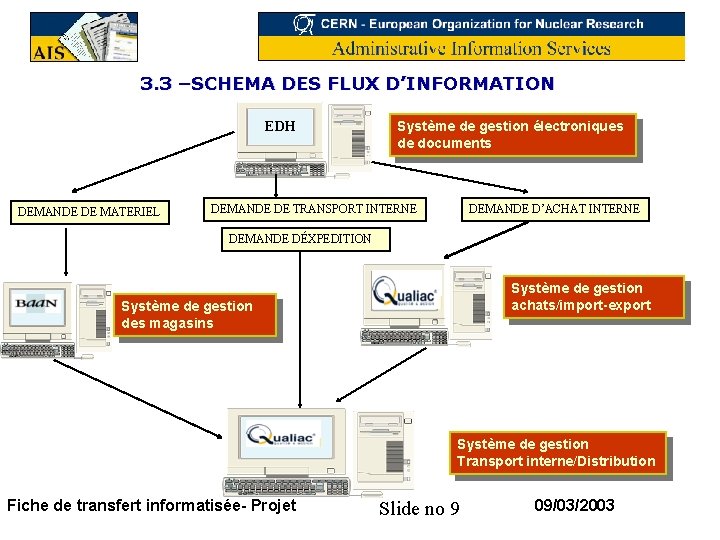 AIS

CERN - European Organization for Nuclear Research
Administrative Information Services

3.3 –SCHEMA DES FLUX D'INFORMATION

EDH

Système de gestion électroniques de documents

DEMANDE DE MATERIEL

DEMANDE DE TRANSPORT INTERNE

DEMANDE D'ACHAT INTERNE

DEMANDE DÉXPEDITION

BaaN

Système de gestion des magasins

Qualiac

Système de gestion achats/import-export

Qualiac

Système de gestion Transport interne/Distribution

Fiche de transfert informatisée- Projet

Slide no 9

09/03/2003